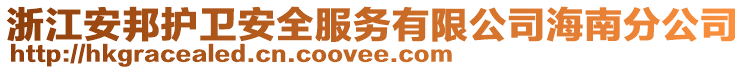 浙江安邦护卫安全服务有限公司海南分公司
http://hkgracealed.cn.coovee.com